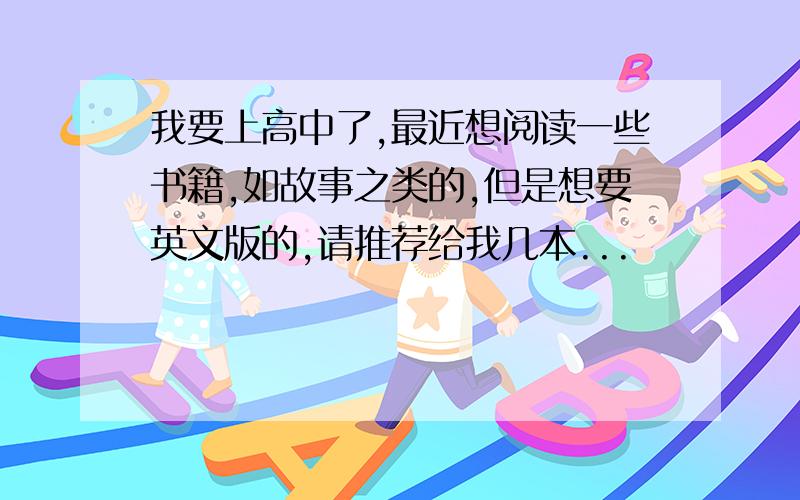 我要上高中了,最近想阅读一些书籍,如故事之类的,但是想要英文版的,请推荐给我几本...